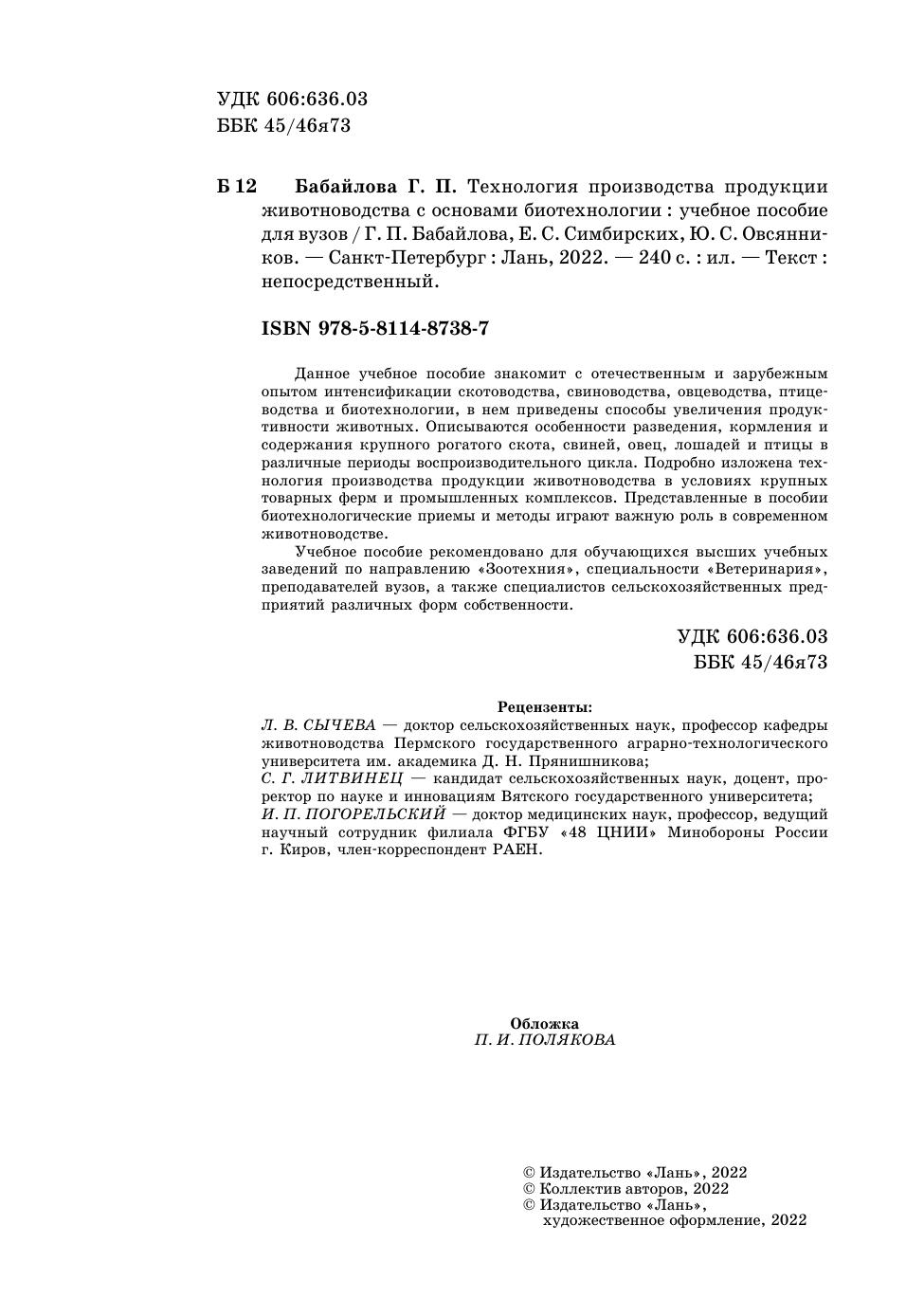 УДК 606:636.03
ББК 45/46я73

Б 12 Бабайлова Г. П. Технология производства продукции животноводства с основами биотехнологии : учебное пособие для вузов / Г. П. Бабайлова, Е. С. Симбирских, Ю. С. Овсянников. — Санкт-Петербург : Лань, 2022. — 240 с. : ил. — Текст : непосредственный.

ISBN 978-5-8114-8738-7

Данное учебное пособие знакомит с отечественным и зарубежным опытом интенсификации скотоводства, свиноводства, овцеводства, птицеводства и биотехнологии, в нем приведены способы увеличения продуктивности животных. Описываются особенности разведения, кормления и содержания крупного рогатого скота, свиней, овец, лошадей и птицы в различные периоды воспроизводительного цикла. Подробно изложена технология производства продукции животноводства в условиях крупных товарных ферм и промышленных комплексов. Представленные в пособии биотехнологические приемы и методы играют важную роль в современном животноводстве.

Учебное пособие рекомендовано для обучающихся высших учебных заведений по направлению «Зоотехния», специальности «Ветеринария», преподавателей вузов, а также специалистов сельскохозяйственных предприятий различных форм собственности.

УДК 606:636.03
ББК 45/46я73

Рецензенты:
Л. В. СЫЧЕВА — доктор сельскохозяйственных наук, профессор кафедры животноводства Пермского государственного аграрно-технологического университета им. академика Д. Н. Прянишникова;
С. Г. ЛИТВИНЕЦ — кандидат сельскохозяйственных наук, доцент, проректор по науке и инновациям Вятского государственного университета;
И. П. ПОГОРЕЛЬСКИЙ — доктор медицинских наук, профессор, ведущий научный сотрудник филиала ФГБУ «48 ЦНИИ» Минобороны России г. Киров, член-корреспондент РАЕН.

Обложка
П. И. ПОЛЯКОВА

© Издательство «Лань», 2022
© Коллектив авторов, 2022
© Издательство «Лань», художественное оформление, 2022